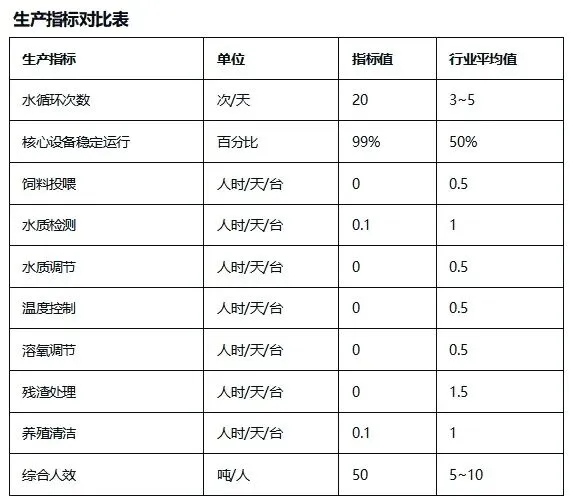 生产指标对比表

| 生产指标 | 单位 | 指标值 | 行业平均值 |
|---|---|---|---|
| 水循环次数 | 次/天 | 20 | 3~5 |
| 核心设备稳定运行 | 百分比 | 99% | 50% |
| 饲料投喂 | 人时/天/台 | 0 | 0.5 |
| 水质检测 | 人时/天/台 | 0.1 | 1 |
| 水质调节 | 人时/天/台 | 0 | 0.5 |
| 温度控制 | 人时/天/台 | 0 | 0.5 |
| 溶氧调节 | 人时/天/台 | 0 | 0.5 |
| 残渣处理 | 人时/天/台 | 0 | 1.5 |
| 养殖清洁 | 人时/天/台 | 0.1 | 1 |
| 综合人效 | 吨/人 | 50 | 5~10 |